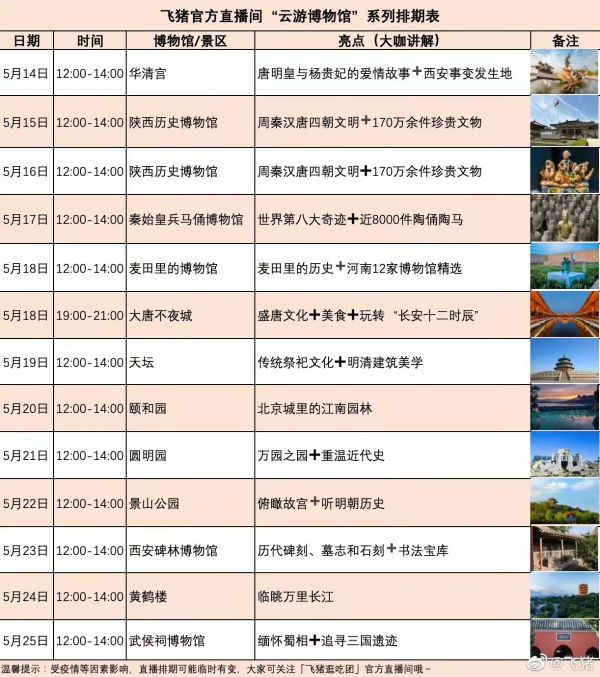 飞猪官方直播间“云游博物馆”系列排期表

| 日期 | 时间 | 博物馆/景区 | 亮点（大咖讲解） | 备注 |
|---|---|---|---|---|
| 5月14日 | 12:00-14:00 | 华清宫 | 唐明皇与杨贵妃的爱情故事+西安事变发生地 | |
| 5月15日 | 12:00-14:00 | 陕西历史博物馆 | 周秦汉唐四朝文明+170万余件珍贵文物 | |
| 5月16日 | 12:00-14:00 | 陕西历史博物馆 | 周秦汉唐四朝文明+170万余件珍贵文物 | |
| 5月17日 | 12:00-14:00 | 秦始皇兵马俑博物馆 | 世界第八大奇迹+近8000件陶俑陶马 | |
| 5月18日 | 12:00-14:00 | 麦田里的博物馆 | 麦田里的历史+河南12家博物馆精选 | |
| 5月18日 | 19:00-21:00 | 大唐不夜城 | 盛唐文化+美食+玩转“长安十二时辰” | |
| 5月19日 | 12:00-14:00 | 天坛 | 传统祭祀文化+明清建筑美学 | |
| 5月20日 | 12:00-14:00 | 颐和园 | 北京城里的江南园林 | |
| 5月21日 | 12:00-14:00 | 圆明园 | 万园之园+重温近代史 | |
| 5月22日 | 12:00-14:00 | 景山公园 | 俯瞰故宫+听明朝历史 | |
| 5月23日 | 12:00-14:00 | 西安碑林博物馆 | 历代碑刻、墓志和石刻+书法宝库 | |
| 5月24日 | 12:00-14:00 | 黄鹤楼 | 临眺万里长江 | |
| 5月25日 | 12:00-14:00 | 武侯祠博物馆 | 缅怀蜀相+追寻三国遗迹 | |

温馨提示：受疫情等因素影响，直播排期可能临时有变，大家可关注「飞猪逛吃团」官方直播间哦~

@飞猪